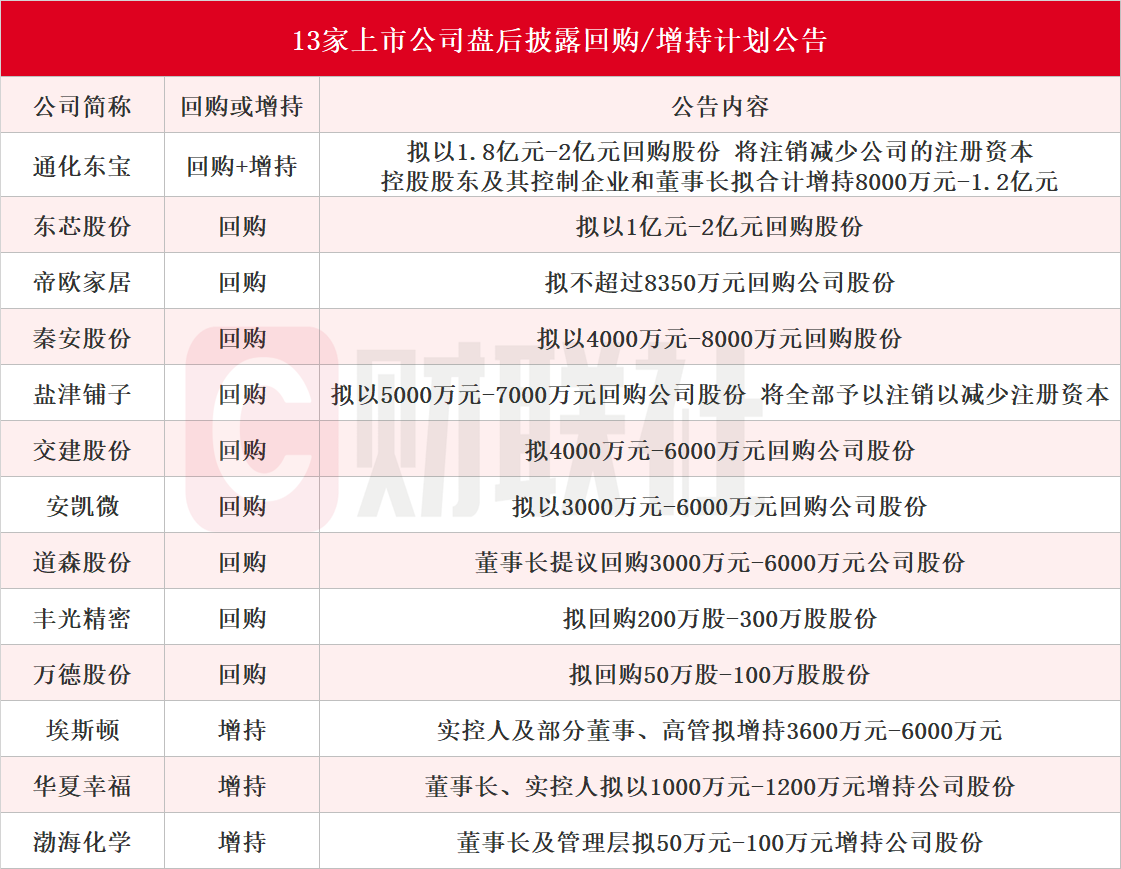 13家上市公司盘后披露回购/增持计划公告

| 公司简称 | 回购或增持 | 公告内容 |
|---|---|---|
| 通化东宝 | 回购+增持 | 拟以1.8亿元-2亿元回购股份 将注销减少公司的注册资本 控股股东及其控制企业和董事长拟合计增持8000万元-1.2亿元 |
| 东芯股份 | 回购 | 拟以1亿元-2亿元回购股份 |
| 帝欧家居 | 回购 | 拟不超过8350万元回购公司股份 |
| 秦安股份 | 回购 | 拟以4000万元-8000万元回购股份 |
| 盐津铺子 | 回购 | 拟以5000万元-7000万元回购公司股份 将全部予以注销以减少注册资本 |
| 交建股份 | 回购 | 拟4000万元-6000万元回购公司股份 |
| 安凯微 | 回购 | 拟以3000万元-6000万元回购公司股份 |
| 道森股份 | 回购 | 董事长提议回购3000万元-6000万元公司股份 |
| 丰光精密 | 回购 | 拟回购200万股-300万股股份 |
| 万德股份 | 回购 | 拟回购50万股-100万股股份 |
| 埃斯顿 | 增持 | 实控人及部分董事、高管拟增持3600万元-6000万元 |
| 华夏幸福 | 增持 | 董事长、实控人拟以1000万元-1200万元增持公司股份 |
| 渤海化学 | 增持 | 董事长及管理层拟50万元-100万元增持公司股份 |

财联社